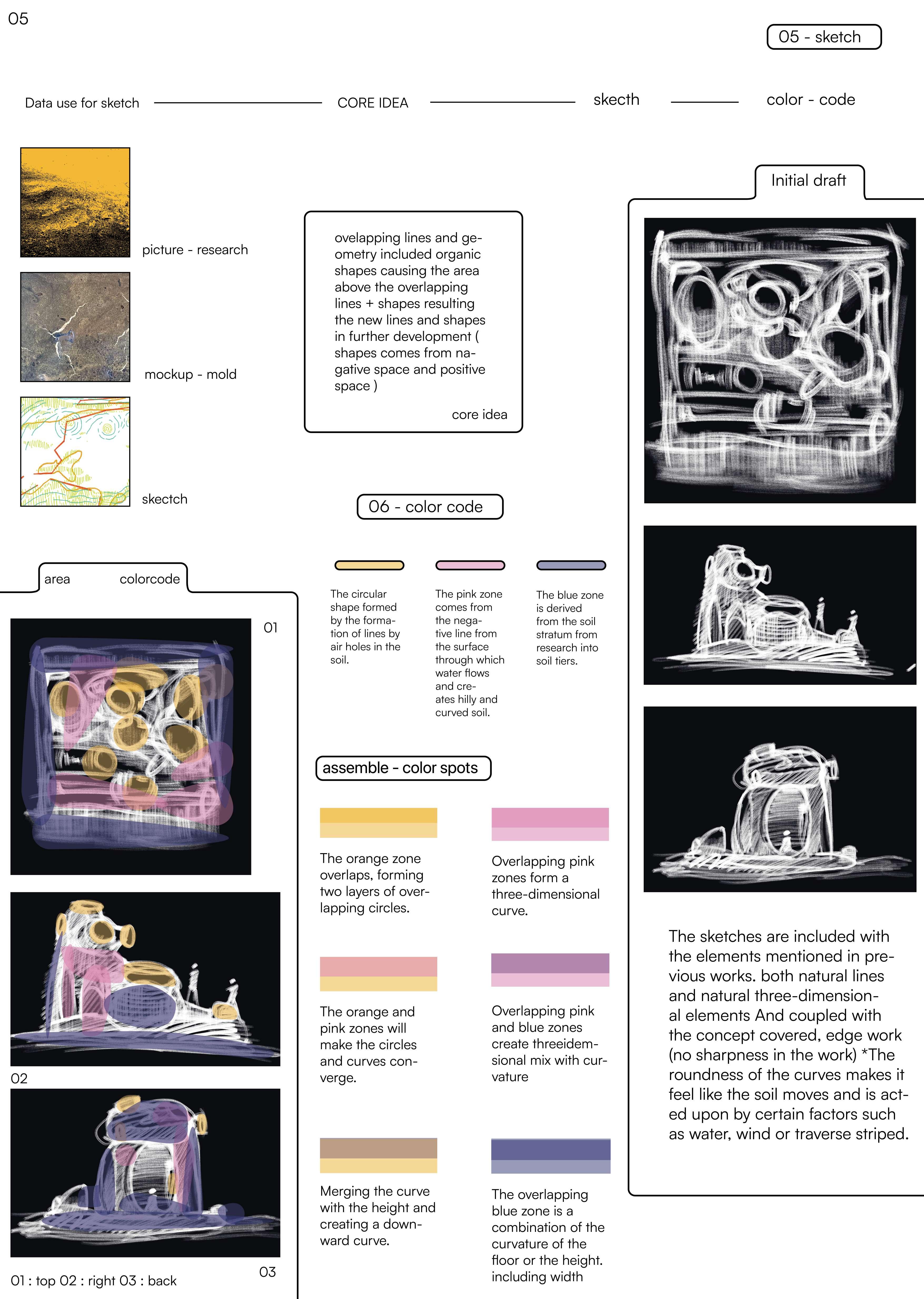 05

05 - sketch

Data use for sketch

CORE IDEA

skecth

color - code

picture - research

mockup - mold

skectch

ovelapping lines and geometry included organic shapes causing the area above the overlapping lines + shapes resulting the new lines and shapes in further development ( shapes comes from nagative space and positive space )

core idea

06 - color code

The circular shape formed by the formation of lines by air holes in the soil.

The pink zone comes from the negative line from the surface through which water flows and creates hilly and curved soil.

The blue zone is derived from the soil stratum from research into soil tiers.

assemble - color spots

The orange zone overlaps, forming two layers of overlapping circles.

Overlapping pink zones form a three-dimensional curve.

The orange and pink zones will make the circles and curves converge.

Overlapping pink and blue zones create threeidemsional mix with curvature

Merging the curve with the height and creating a downward curve.

The overlapping blue zone is a combination of the curvature of the floor or the height. including width

area colorcode

01

02

03

01 : top 02 : right 03 : back

Initial draft

The sketches are included with the elements mentioned in previous works. both natural lines and natural three-dimensional elements And coupled with the concept covered, edge work (no sharpness in the work) *The roundness of the curves makes it feel like the soil moves and is acted upon by certain factors such as water, wind or traverse striped.